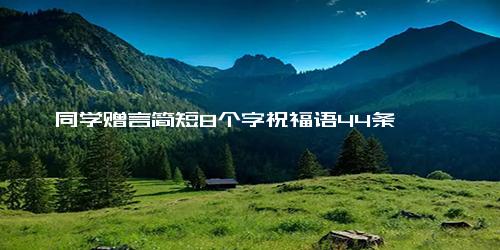 同学赠言简短8个字祝福语44条